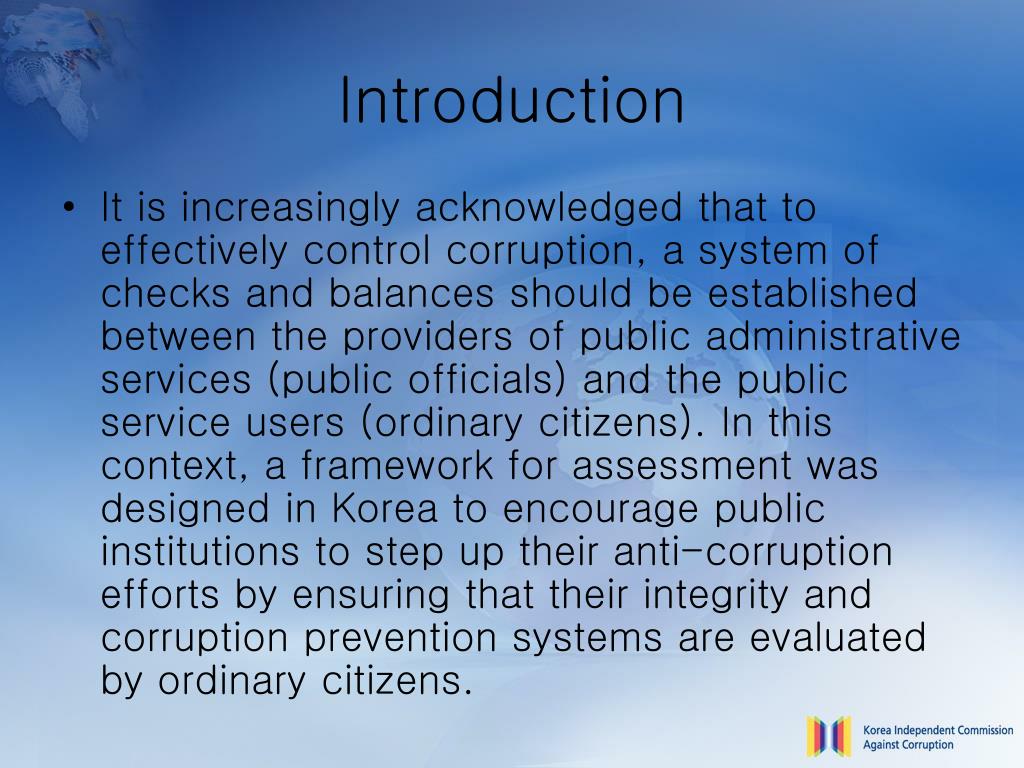 Introduction

• It is increasingly acknowledged that to effectively control corruption, a system of checks and balances should be established between the providers of public administrative services (public officials) and the public service users (ordinary citizens). In this context, a framework for assessment was designed in Korea to encourage public institutions to step up their anti-corruption efforts by ensuring that their integrity and corruption prevention systems are evaluated by ordinary citizens.

Korea Independent Commission Against Corruption